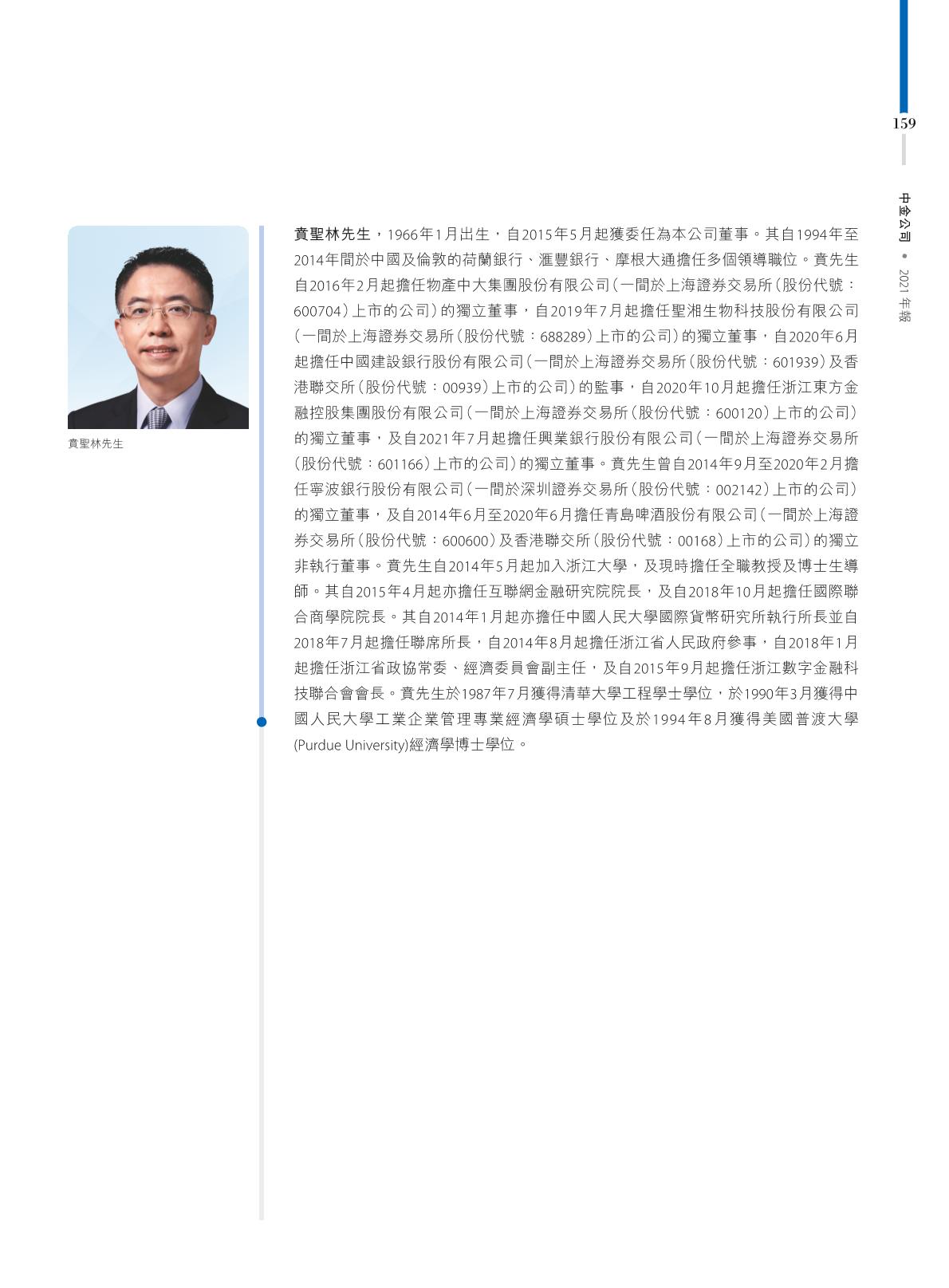 159

中金公司 • 2021年報

賁聖林先生

賁聖林先生，1966年1月出生，自2015年5月起獲委任為本公司董事。其自1994年至2014年間於中國及倫敦的荷蘭銀行、滙豐銀行、摩根大通擔任多個領導職位。賁先生自2016年2月起擔任物產中大集團股份有限公司（一間於上海證券交易所（股份代號：600704）上市的公司）的獨立董事，自2019年7月起擔任聖湘生物科技股份有限公司（一間於上海證券交易所（股份代號：688289）上市的公司）的獨立董事，自2020年6月起擔任中國建設銀行股份有限公司（一間於上海證券交易所（股份代號：601939）及香港聯交所（股份代號：00939）上市的公司）的監事，自2020年10月起擔任浙江東方金融控股集團股份有限公司（一間於上海證券交易所（股份代號：600120）上市的公司）的獨立董事，及自2021年7月起擔任興業銀行股份有限公司（一間於上海證券交易所（股份代號：601166）上市的公司）的獨立董事。賁先生曾自2014年9月至2020年2月擔任寧波銀行股份有限公司（一間於深圳證券交易所（股份代號：002142）上市的公司）的獨立董事，及自2014年6月至2020年6月擔任青島啤酒股份有限公司（一間於上海證券交易所（股份代號：600600）及香港聯交所（股份代號：00168）上市的公司）的獨立非執行董事。賁先生自2014年5月起加入浙江大學，及現時擔任全職教授及博士生導師。其自2015年4月起亦擔任互聯網金融研究院院長，及自2018年10月起擔任國際聯合商學院院長。其自2014年1月起亦擔任中國人民大學國際貨幣研究所執行所長並自2018年7月起擔任聯席所長，自2014年8月起擔任浙江省人民政府參事，自2018年1月起擔任浙江省政協常委、經濟委員會副主任，及自2015年9月起擔任浙江數字金融科技聯合會會長。賁先生於1987年7月獲得清華大學工程學士學位，於1990年3月獲得中國人民大學工業企業管理專業經濟學碩士學位及於1994年8月獲得美國普渡大學(Purdue University)經濟學博士學位。